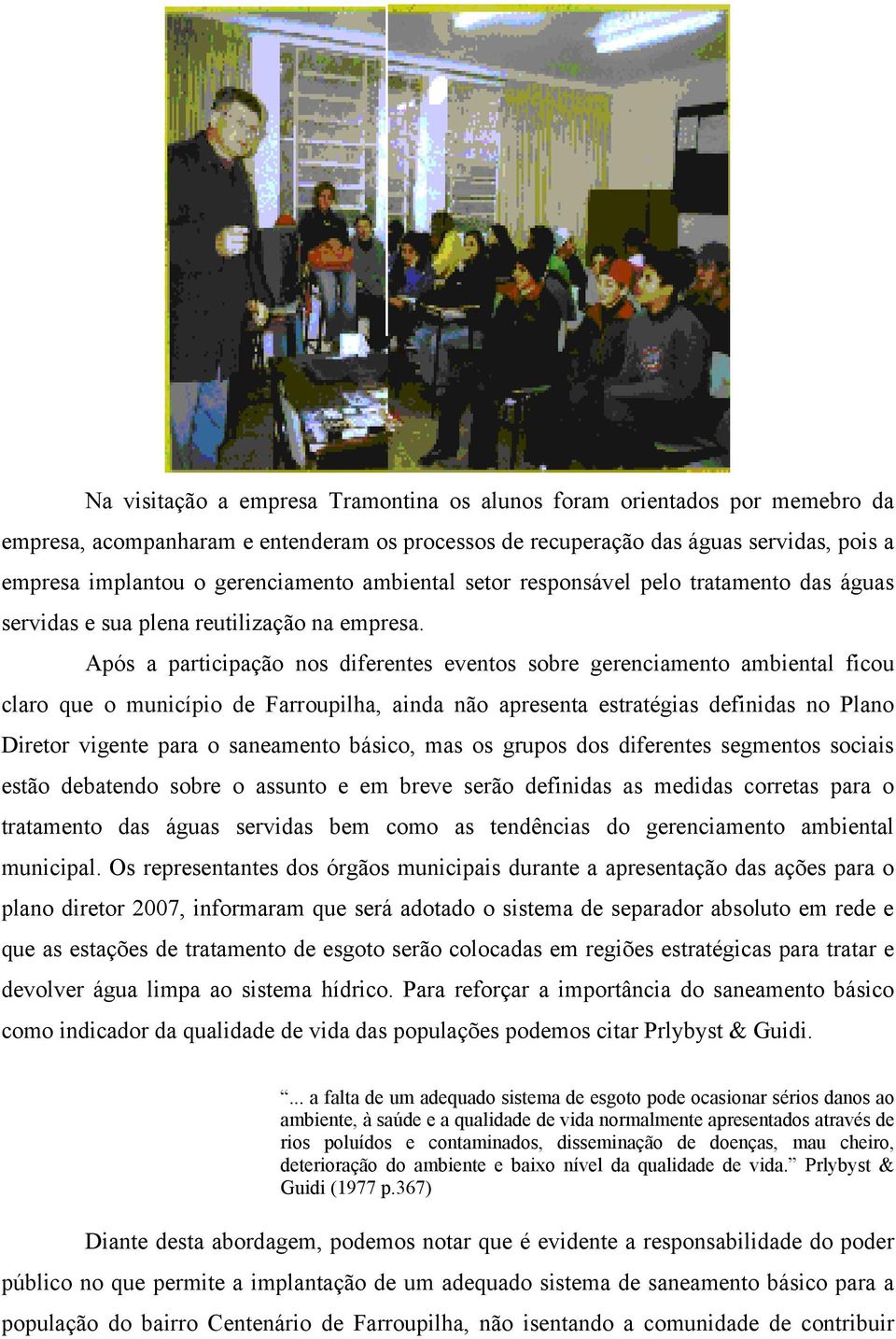 Na visitação a empresa Tramontina os alunos foram orientados por memebro da empresa, acompanharam e entenderam os processos de recuperação das águas servidas, pois a empresa implantou o gerenciamento ambiental setor responsável pelo tratamento das águas servidas e sua plena reutilização na empresa.

Após a participação nos diferentes eventos sobre gerenciamento ambiental ficou claro que o município de Farroupilha, ainda não apresenta estratégias definidas no Plano Diretor vigente para o saneamento básico, mas os grupos dos diferentes segmentos sociais estão debatendo sobre o assunto e em breve serão definidas as medidas corretas para o tratamento das águas servidas bem como as tendências do gerenciamento ambiental municipal. Os representantes dos órgãos municipais durante a apresentação das ações para o plano diretor 2007, informaram que será adotado o sistema de separador absoluto em rede e que as estações de tratamento de esgoto serão colocadas em regiões estratégicas para tratar e devolver água limpa ao sistema hídrico. Para reforçar a importância do saneamento básico como indicador da qualidade de vida das populações podemos citar Prlybyst & Guidi.

“... a falta de um adequado sistema de esgoto pode ocasionar sérios danos ao ambiente, à saúde e a qualidade de vida normalmente apresentados através de rios poluídos e contaminados, disseminação de doenças, mau cheiro, deterioração do ambiente e baixo nível da qualidade de vida.” Prlybyst & Guidi (1977 p.367)

Diante desta abordagem, podemos notar que é evidente a responsabilidade do poder público no que permite a implantação de um adequado sistema de saneamento básico para a população do bairro Centenário de Farroupilha, não isentando a comunidade de contribuir